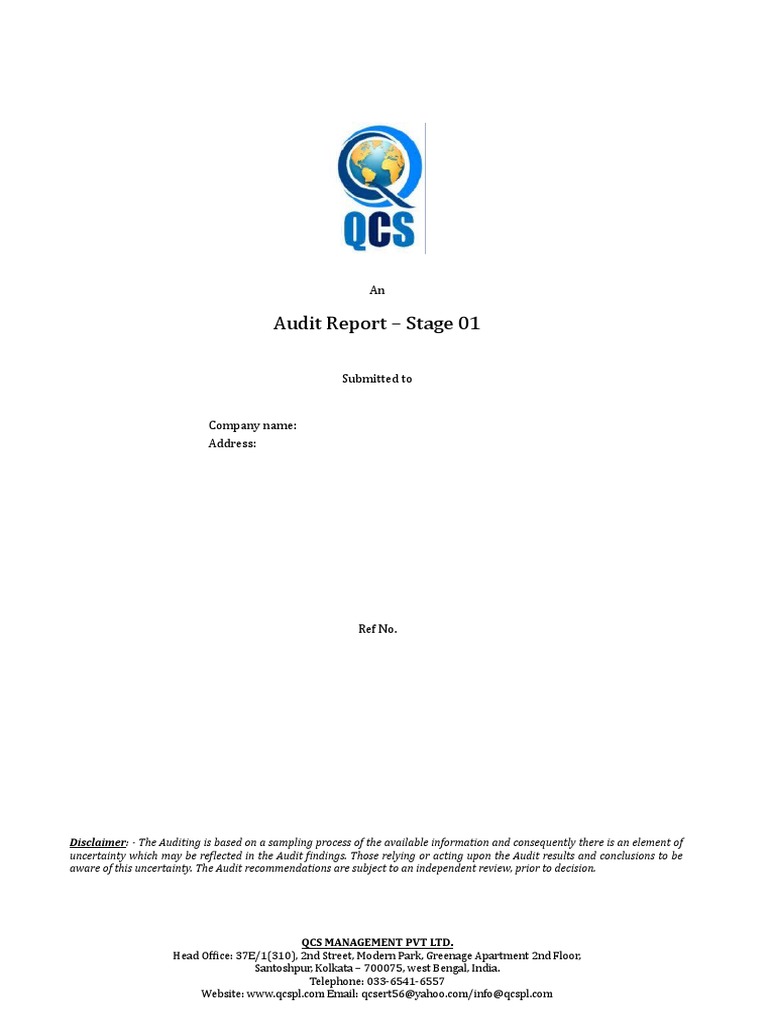 QCS

An

Audit Report – Stage 01

Submitted to

Company name:
Address:

Ref No.

Disclaimer: - The Auditing is based on a sampling process of the available information and consequently there is an element of uncertainty which may be reflected in the Audit findings. Those relying or acting upon the Audit results and conclusions to be aware of this uncertainty. The Audit recommendations are subject to an independent review, prior to decision.

QCS MANAGEMENT PVT LTD.
Head Office: 37E/1(310), 2nd Street, Modern Park, Greenage Apartment 2nd Floor, Santoshpur, Kolkata – 700075, west Bengal, India.
Telephone: 033-6541-6557
Website: www.qcspl.com Email: qcsert56@yahoo.com/info@qcspl.com